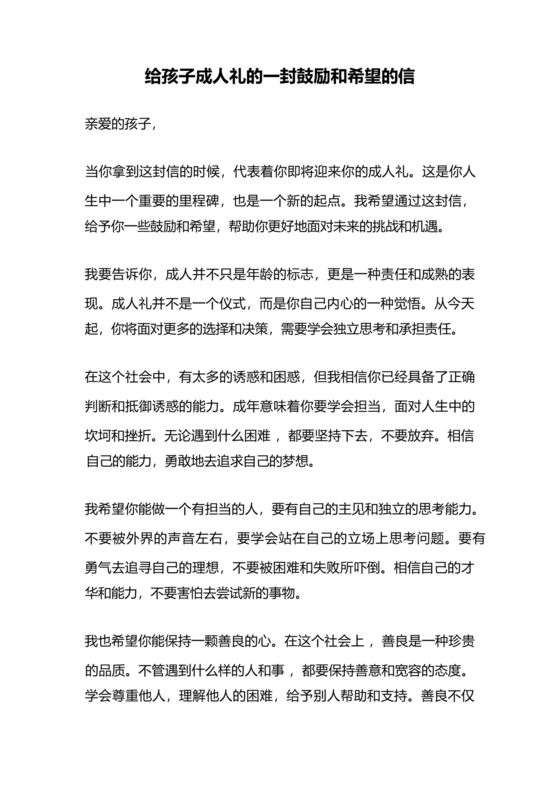 给孩子成人礼的一封鼓励和希望的信

亲爱的孩子，

当你拿到这封信的时候，代表着你即将迎来你的成人礼。这是你人生中一个重要的里程碑，也是一个新的起点。我希望通过这封信，给予你一些鼓励和希望，帮助你更好地面对未来的挑战和机遇。

我要告诉你，成人并不只是年龄的标志，更是一种责任和成熟的表现。成人礼并不是一个仪式，而是你自己内心的一种觉悟。从今天起，你将面对更多的选择和决策，需要学会独立思考和承担责任。

在这个社会中，有太多的诱惑和困惑，但我相信你已经具备了正确判断和抵御诱惑的能力。成年意味着你要学会担当，面对人生中的坎坷和挫折。无论遇到什么困难，都要坚持下去，不要放弃。相信自己的能力，勇敢地去追求自己的梦想。

我希望你能做一个有担当的人，要有自己的主见和独立的思考能力。不要被外界的声音左右，要学会站在自己的立场上思考问题。要有勇气去追寻自己的理想，不要被困难和失败所吓倒。相信自己的才华和能力，不要害怕去尝试新的事物。

我也希望你能保持一颗善良的心。在这个社会上，善良是一种珍贵的品质。不管遇到什么样的人和事，都要保持善意和宽容的态度。学会尊重他人，理解他人的困难，给予别人帮助和支持。善良不仅